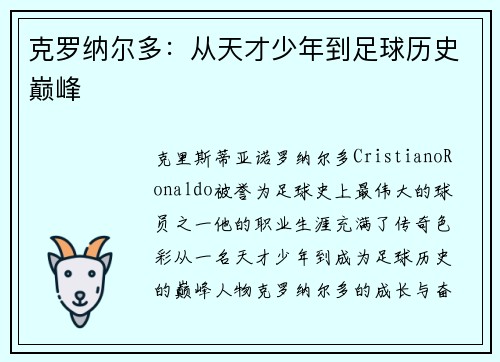 克罗纳尔多：从天才少年到足球历史巅峰

克里斯蒂亚诺罗纳尔多CristianoRonaldo被誉为足球史上最伟大的球员之一他的职业生涯充满了传奇色彩从一名天才少年到成为足球历史的巅峰人物克罗纳尔多的成长与奋